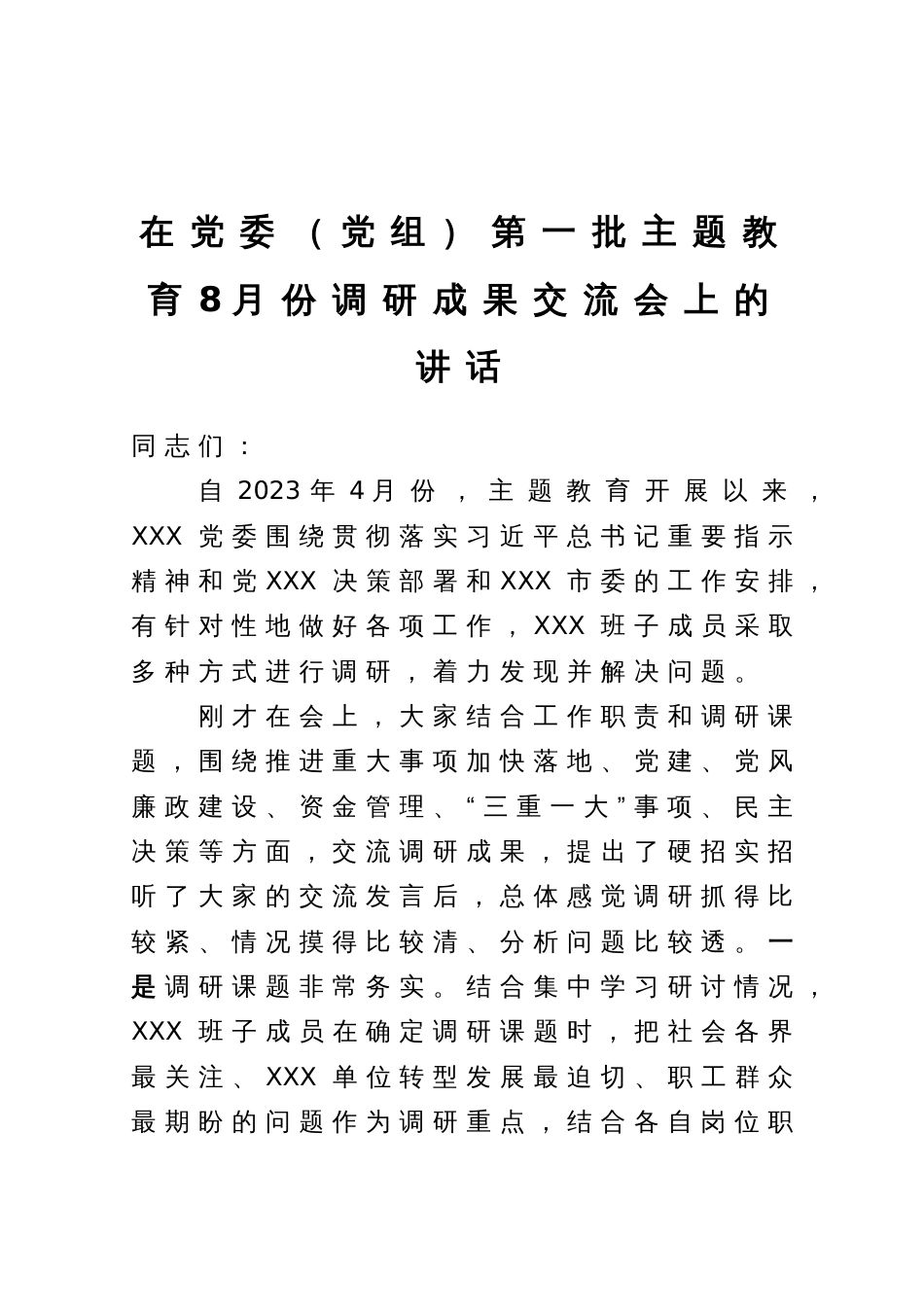 在党委（党组）第一批主题教育8月份调研成果交流会上的讲话

同志们：

自2023年4月份，主题教育开展以来，XXX党委围绕贯彻落实习近平总书记重要指示精神和党XXX决策部署和XXX市委的工作安排，有针对性地做好各项工作，XXX班子成员采取多种方式进行调研，着力发现并解决问题。

刚才在会上，大家结合工作职责和调研课题，围绕推进重大事项加快落地、党建、党风廉政建设、资金管理、“三重一大”事项、民主决策等方面，交流调研成果，提出了硬招实招听了大家的交流发言后，总体感觉调研抓得比较紧、情况摸得比较清、分析问题比较透。一是调研课题非常务实。结合集中学习研讨情况，XXX班子成员在确定调研课题时，把社会各界最关注、XXX单位转型发展最迫切、职工群众最期盼的问题作为调研重点，结合各自岗位职